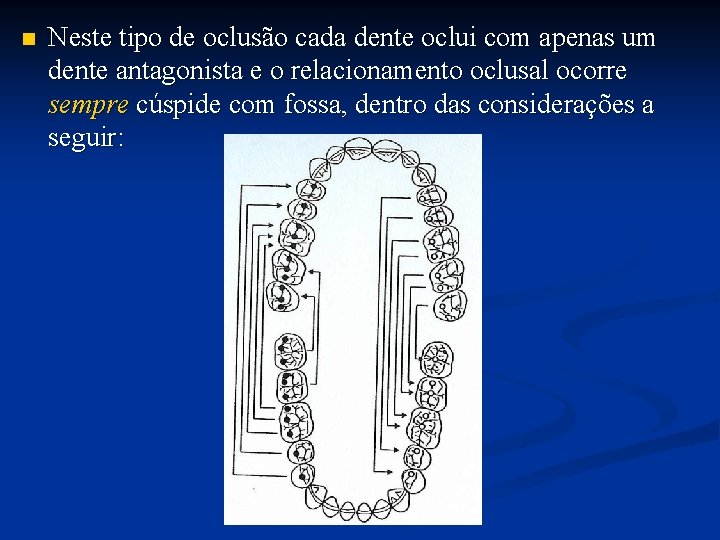 • Neste tipo de oclusão cada dente oclui com apenas um dente antagonista e o relacionamento oclusal ocorre sempre cúspide com fossa, dentro das considerações a seguir: